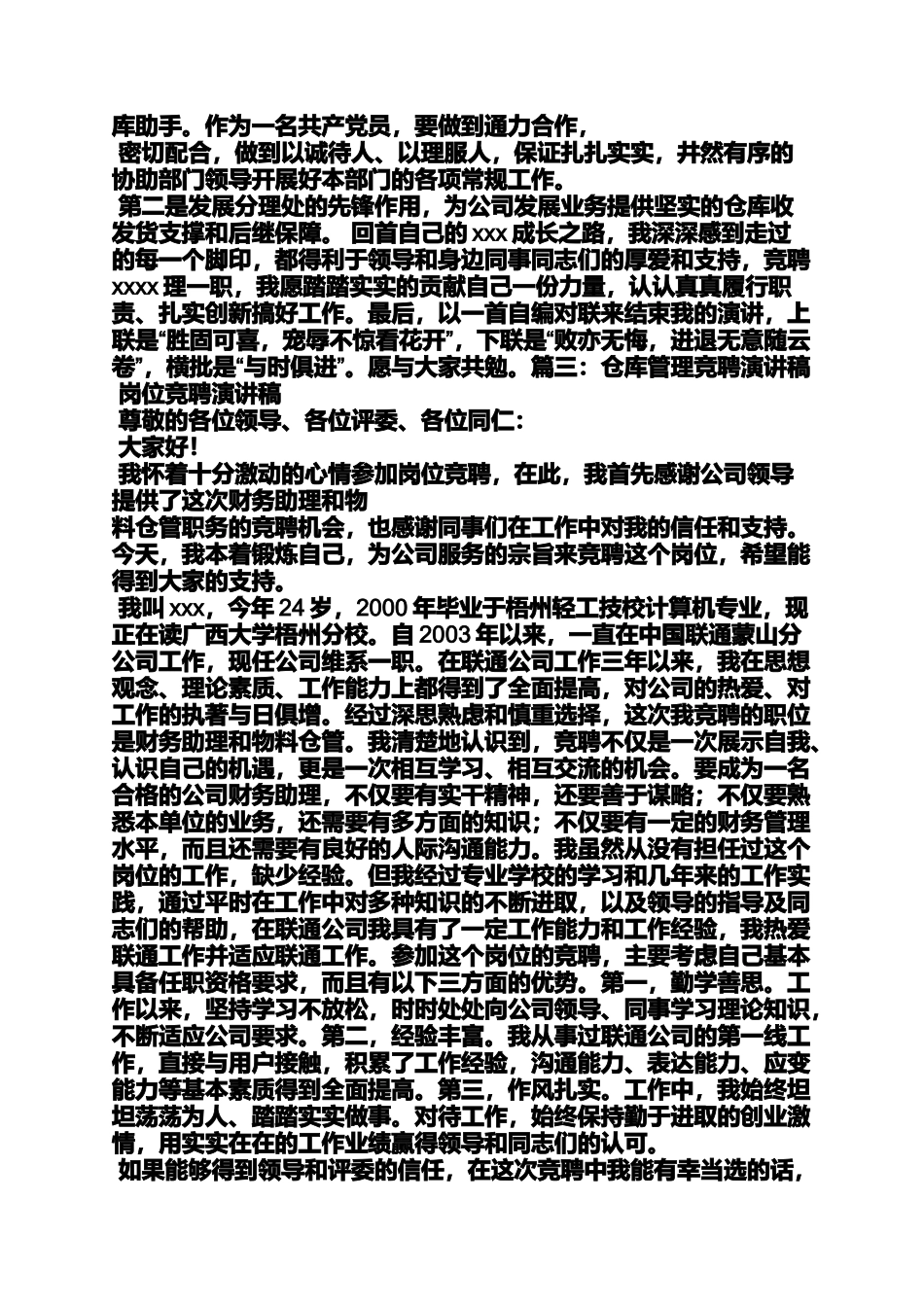 库助手。作为一名共产党员，要做到通力合作，

密切配合，做到以诚待人、以理服人，保证扎扎实实，井然有序的协助部门领导开展好本部门的各项常规工作。

第二是发展分理处的先锋作用，为公司发展业务提供坚实的仓库收发货支撑和后继保障。 回首自己的 xxx 成长之路，我深深感到走过的每一个脚印，都得利于领导和身边同事同志们的厚爱和支持，竞聘 xxxx 理一职，我愿踏踏实实的贡献自己一份力量，认认真真履行职责、扎实创新搞好工作。最后，以一首自编对联来结束我的演讲，上联是“胜固可喜，宠辱不惊看花开”，下联是“败亦无悔，进退无意随云卷”，横批是“与时俱进”。愿与大家共勉。篇三：仓库管理竞聘演讲稿

岗位竞聘演讲稿

尊敬的各位领导、各位评委、各位同仁:

大家好!

我怀着十分激动的心情参加岗位竞聘，在此，我首先感谢公司领导提供了这次财务助理和物

料仓管职务的竞聘机会，也感谢同事们在工作中对我的信任和支持。今天，我本着锻炼自己，为公司服务的宗旨来竞聘这个岗位，希望能得到大家的支持。

我叫 xxx，今年 24 岁，2000 年毕业于梧州轻工技校计算机专业，现正在读广西大学梧州分校。自 2003 年以来，一直在中国联通蒙山分公司工作，现任公司维系一职。在联通公司工作三年以来，我在思想观念、理论素质、工作能力上都得到了全面提高，对公司的热爱、对工作的执著与日俱增。经过深思熟虑和慎重选择，这次我竞聘的职位是财务助理和物料仓管。我清楚地认识到，竞聘不仅是一次展示自我、认识自己的机遇，更是一次相互学习、相互交流的机会。要成为一名合格的公司财务助理，不仅要有实干精神，还要善于谋略；不仅要熟悉本单位的业务，还需要有多方面的知识；不仅要有一定的财务管理水平，而且还需要有良好的人际沟通能力。我虽然从没有担任过这个岗位的工作，缺少经验。但我经过专业学校的学习和几年来的工作实践，通过平时在工作中对多种知识的不断进取，以及领导的指导及同志们的帮助，在联通公司我具有了一定工作能力和工作经验，我热爱联通工作并适应联通工作。参加这个岗位的竞聘，主要考虑自己基本具备任职资格要求，而且有以下三方面的优势。第一，勤学善思。工作以来，坚持学习不放松，时时处处向公司领导、同事学习理论知识，不断适应公司要求。第二，经验丰富。我从事过联通公司的第一线工作，直接与用户接触，积累了工作经验，沟通能力、表达能力、应变能力等基本素质得到全面提高。第三，作风扎实。工作中，我始终坦坦荡荡为人、踏踏实实做事。对待工作，始终保持勤于进取的创业激情，用实实在在的工作业绩赢得领导和同志们的认可。

如果能够得到领导和评委的信任，在这次竞聘中我能有幸当选的话，